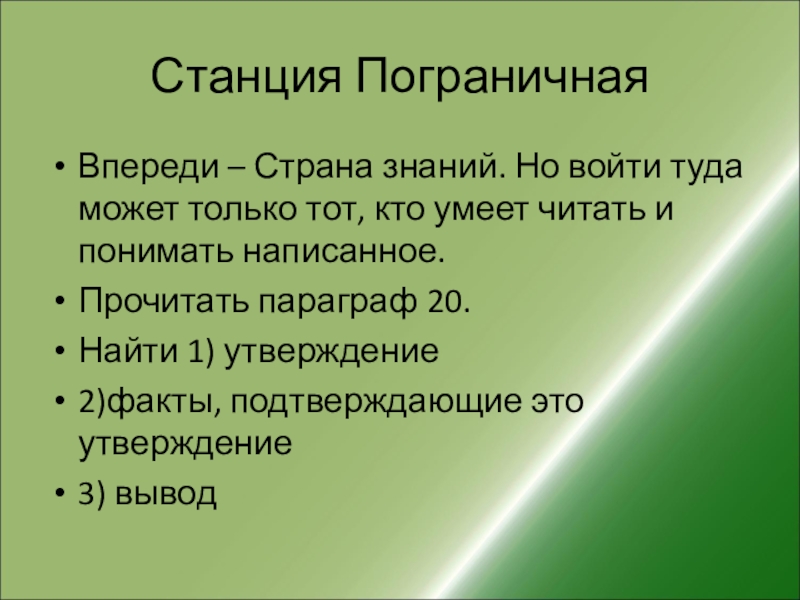 Станция Пограничная

• Впереди – Страна знаний. Но войти туда может только тот, кто умеет читать и понимать написанное.
• Прочитать параграф 20.
• Найти 1) утверждение
• 2)факты, подтверждающие это утверждение
• 3) вывод